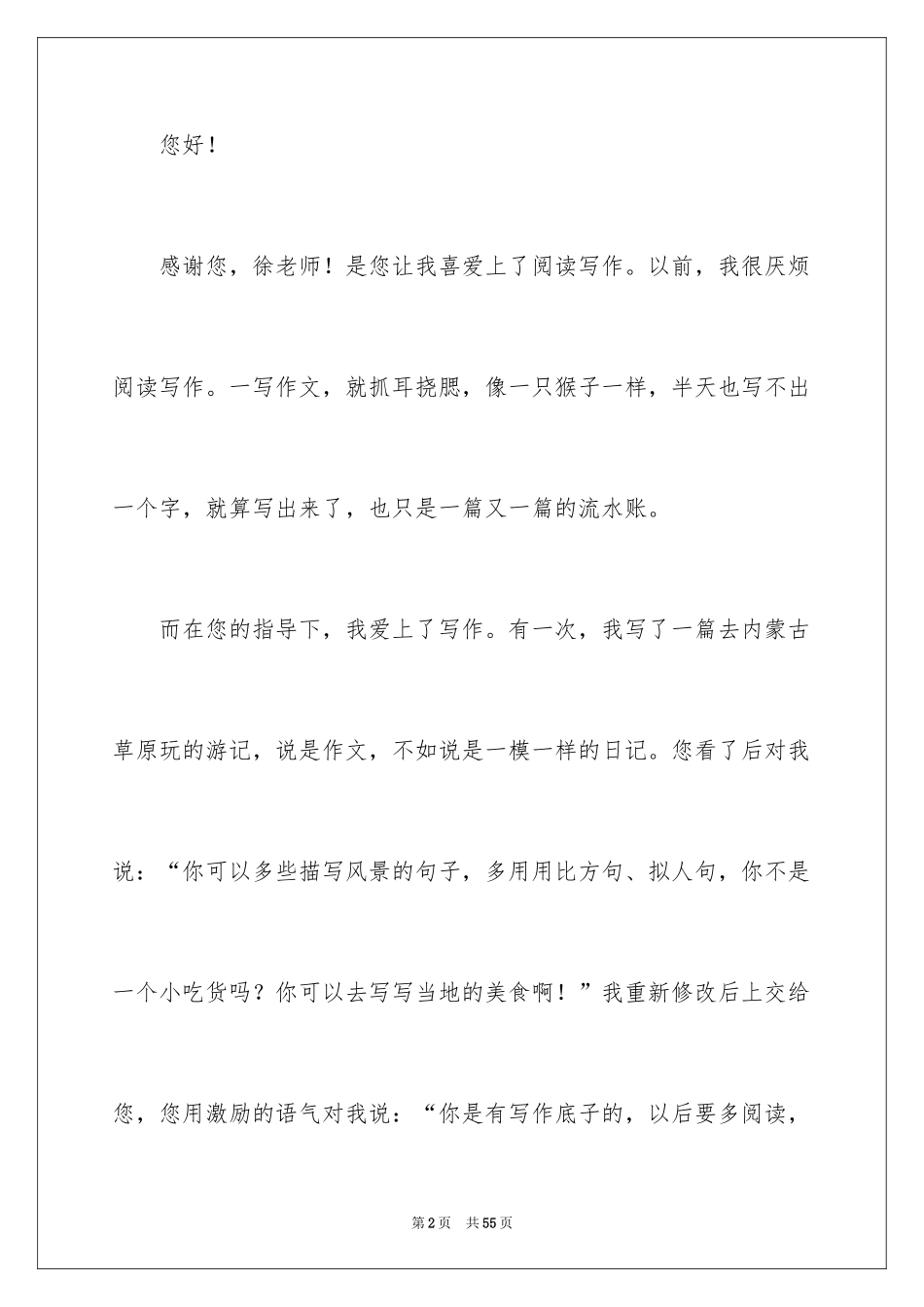 您好！

感谢您，徐老师！是您让我喜爱上了阅读写作。以前，我很厌烦阅读写作。一写作文，就抓耳挠腮，像一只猴子一样，半天也写不出一个字，就算写出来了，也只是一篇又一篇的流水账。

而在您的指导下，我爱上了写作。有一次，我写了一篇去内蒙古草原玩的游记，说是作文，不如说是一模一样的日记。您看了后对我说：“你可以多些描写风景的句子，多用用比方句、拟人句，你不是一个小吃货吗？你可以去写写当地的美食啊！”我重新修改后上交给您，您用激励的语气对我说：“你是有写作底子的，以后要多阅读，

第2页　共55页